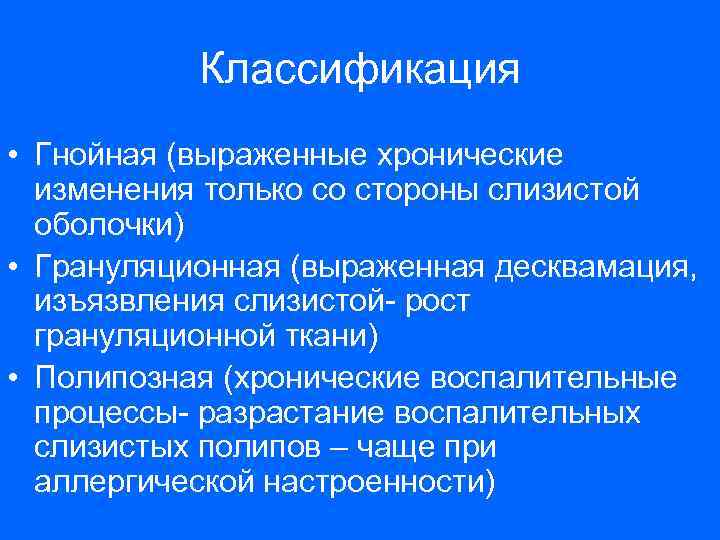 Классификация

• Гнойная (выраженные хронические изменения только со стороны слизистой оболочки)
• Грануляционная (выраженная десквамация, изъязвления слизистой- рост грануляционной ткани)
• Полипозная (хронические воспалительные процессы- разрастание воспалительных слизистых полипов – чаще при аллергической настроенности)